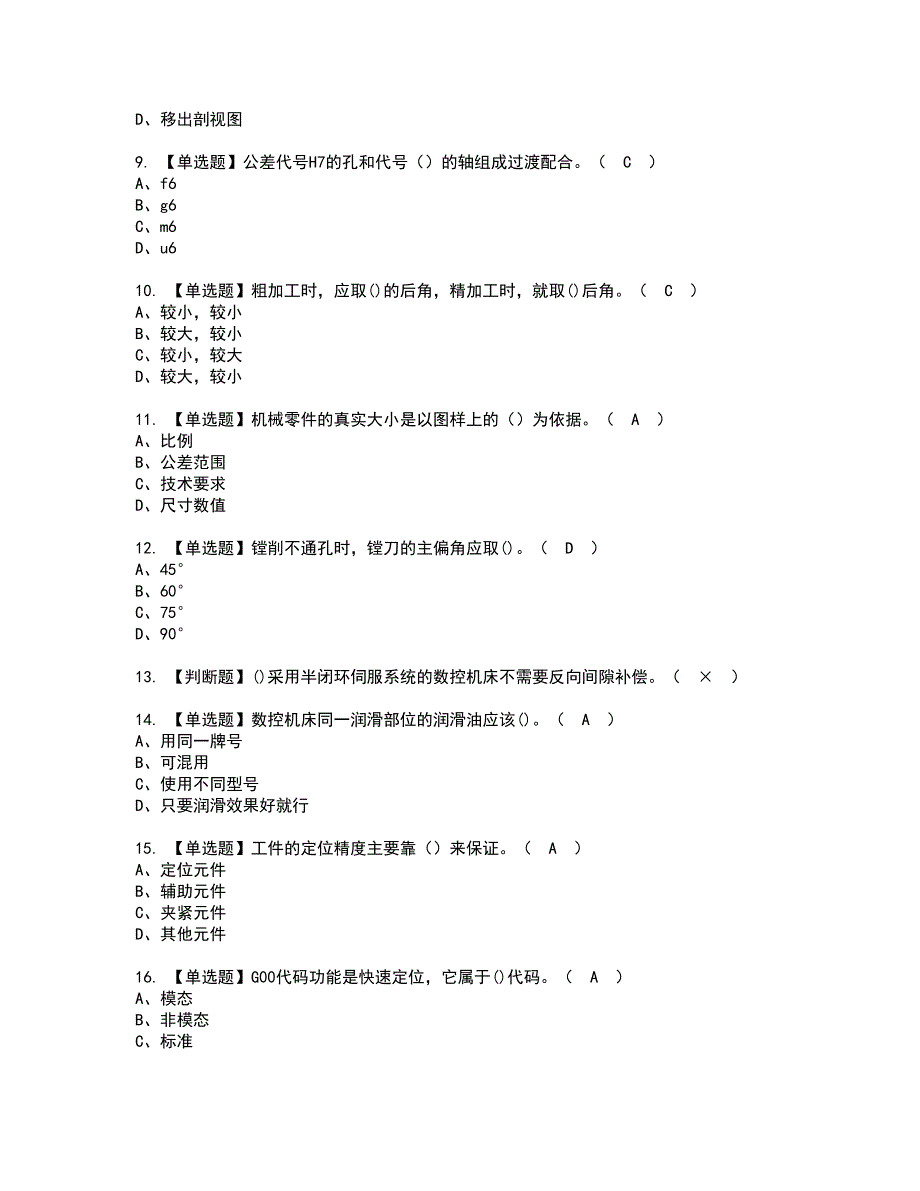 D、移出剖视图

9. 【单选题】公差代号H7的孔和代号（）的轴组成过渡配合。（ C ）
A、f6
B、g6
C、m6
D、u6

10. 【单选题】粗加工时，应取()的后角，精加工时，就取()后角。（ C ）
A、较小，较小
B、较大，较小
C、较小，较大
D、较大，较小

11. 【单选题】机械零件的真实大小是以图样上的（）为依据。（ A ）
A、比例
B、公差范围
C、技术要求
D、尺寸数值

12. 【单选题】镗削不通孔时，镗刀的主偏角应取()。（ D ）
A、45°
B、60°
C、75°
D、90°

13. 【判断题】()采用半闭环伺服系统的数控机床不需要反向间隙补偿。（ × ）

14. 【单选题】数控机床同一润滑部位的润滑油应该()。（ A ）
A、用同一牌号
B、可混用
C、使用不同型号
D、只要润滑效果好就行

15. 【单选题】工件的定位精度主要靠（）来保证。（ A ）
A、定位元件
B、辅助元件
C、夹紧元件
D、其他元件

16. 【单选题】G00代码功能是快速定位，它属于()代码。（ A ）
A、模态
B、非模态
C、标准